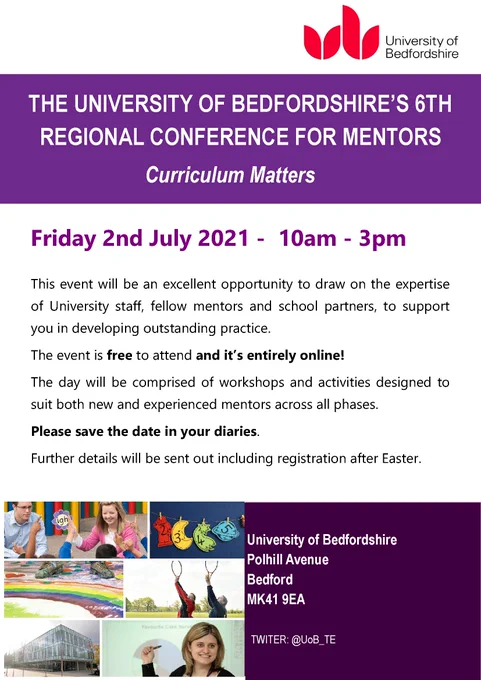 University of Bedfordshire

THE UNIVERSITY OF BEDFORDSHIRE'S 6TH REGIONAL CONFERENCE FOR MENTORS

Curriculum Matters

Friday 2nd July 2021 - 10am - 3pm

This event will be an excellent opportunity to draw on the expertise of University staff, fellow mentors and school partners, to support you in developing outstanding practice.

The event is free to attend and it's entirely online!

The day will be comprised of workshops and activities designed to suit both new and experienced mentors across all phases.

Please save the date in your diaries.

Further details will be sent out including registration after Easter.

University of Bedfordshire
Polhill Avenue
Bedford
MK41 9EA

TWITER: @UoB_TE